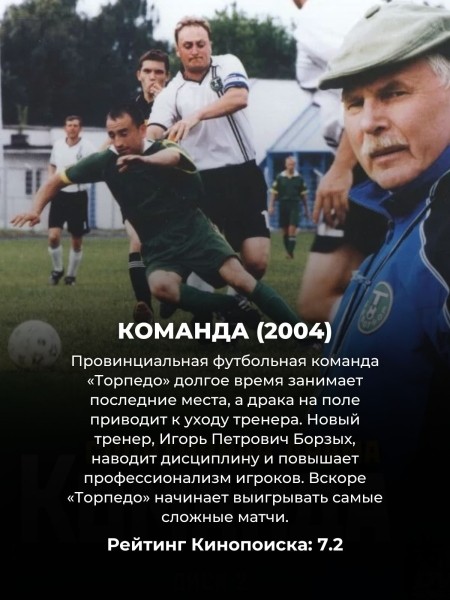 КОМАНДА (2004)

Провинциальная футбольная команда «Торпедо» долгое время занимает последние места, а драка на поле приводит к уходу тренера. Новый тренер, Игорь Петрович Борзых, наводит дисциплину и повышает профессионализм игроков. Вскоре «Торпедо» начинает выигрывать самые сложные матчи.

Рейтинг Кинопоиска: 7.2